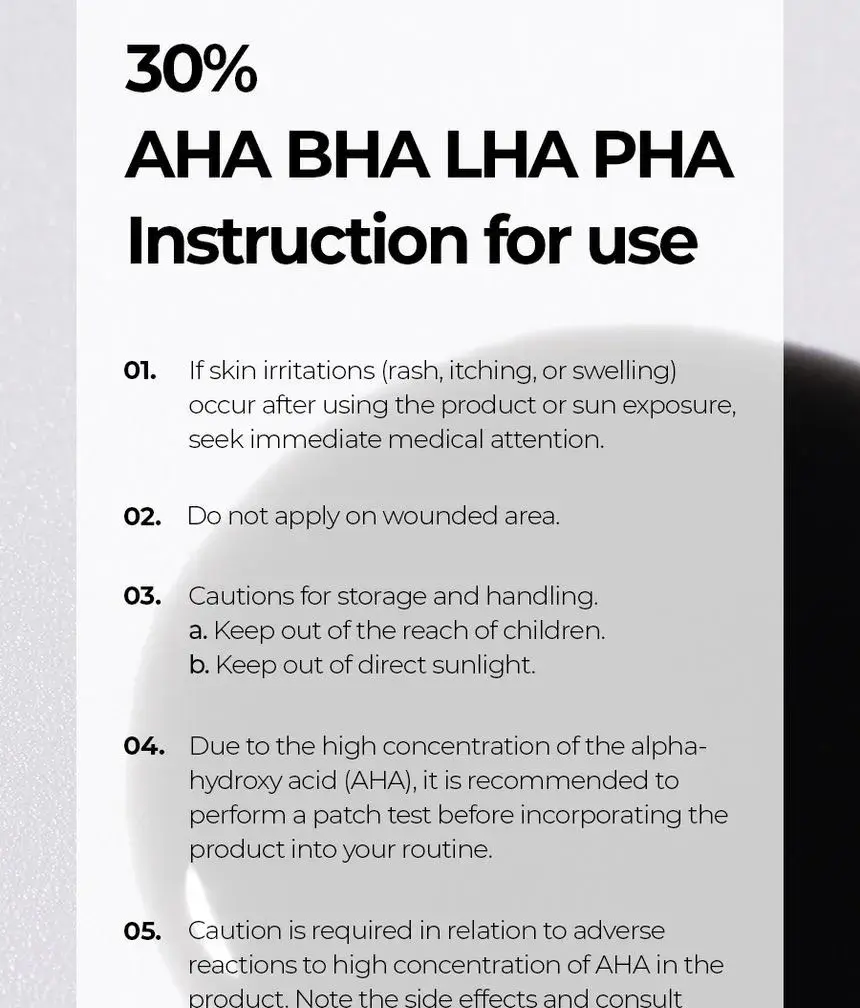 30%
AHA BHA LHA PHA
Instruction for use

01. If skin irritations (rash, itching, or swelling) occur after using the product or sun exposure, seek immediate medical attention.

02. Do not apply on wounded area.

03. Cautions for storage and handling.
a. Keep out of the reach of children.
b. Keep out of direct sunlight.

04. Due to the high concentration of the alpha-hydroxy acid (AHA), it is recommended to perform a patch test before incorporating the product into your routine.

05. Caution is required in relation to adverse reactions to high concentration of AHA in the product. Note the side effects and consult